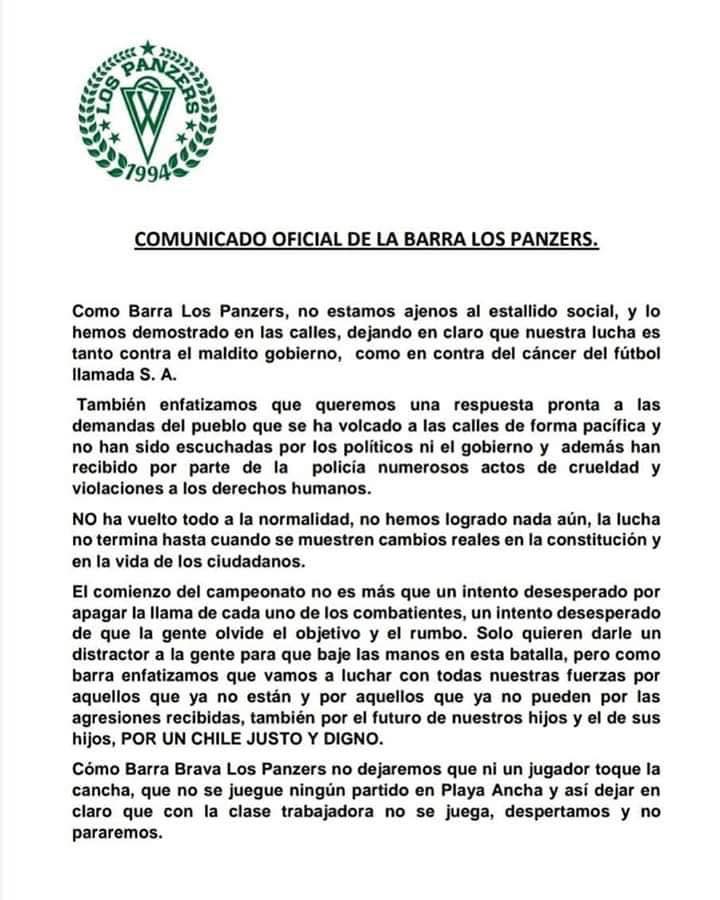 LOS PANZERS
1994

COMUNICADO OFICIAL DE LA BARRA LOS PANZERS.

Como Barra Los Panzers, no estamos ajenos al estallido social, y lo hemos demostrado en las calles, dejando en claro que nuestra lucha es tanto contra el maldito gobierno, como en contra del cáncer del fútbol llamada S. A.

También enfatizamos que queremos una respuesta pronta a las demandas del pueblo que se ha volcado a las calles de forma pacífica y no han sido escuchadas por los políticos ni el gobierno y además han recibido por parte de la policía numerosos actos de crueldad y violaciones a los derechos humanos.

NO ha vuelto todo a la normalidad, no hemos logrado nada aún, la lucha no termina hasta cuando se muestren cambios reales en la constitución y en la vida de los ciudadanos.

El comienzo del campeonato no es más que un intento desesperado por apagar la llama de cada uno de los combatientes, un intento desesperado de que la gente olvide el objetivo y el rumbo. Solo quieren darle un distractor a la gente para que baje las manos en esta batalla, pero como barra enfatizamos que vamos a luchar con todas nuestras fuerzas por aquellos que ya no están y por aquellos que ya no pueden por las agresiones recibidas, también por el futuro de nuestros hijos y el de sus hijos, POR UN CHILE JUSTO Y DIGNO.

Cómo Barra Brava Los Panzers no dejaremos que ni un jugador toque la cancha, que no se juegue ningún partido en Playa Ancha y así dejar en claro que con la clase trabajadora no se juega, despertamos y no pararemos.